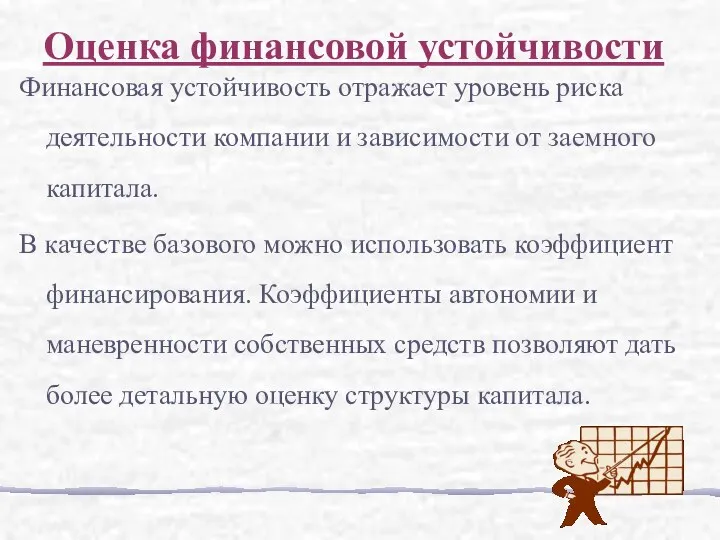 Оценка финансовой устойчивости

Финансовая устойчивость отражает уровень риска деятельности компании и зависимости от заемного капитала.

В качестве базового можно использовать коэффициент финансирования. Коэффициенты автономии и маневренности собственных средств позволяют дать более детальную оценку структуры капитала.